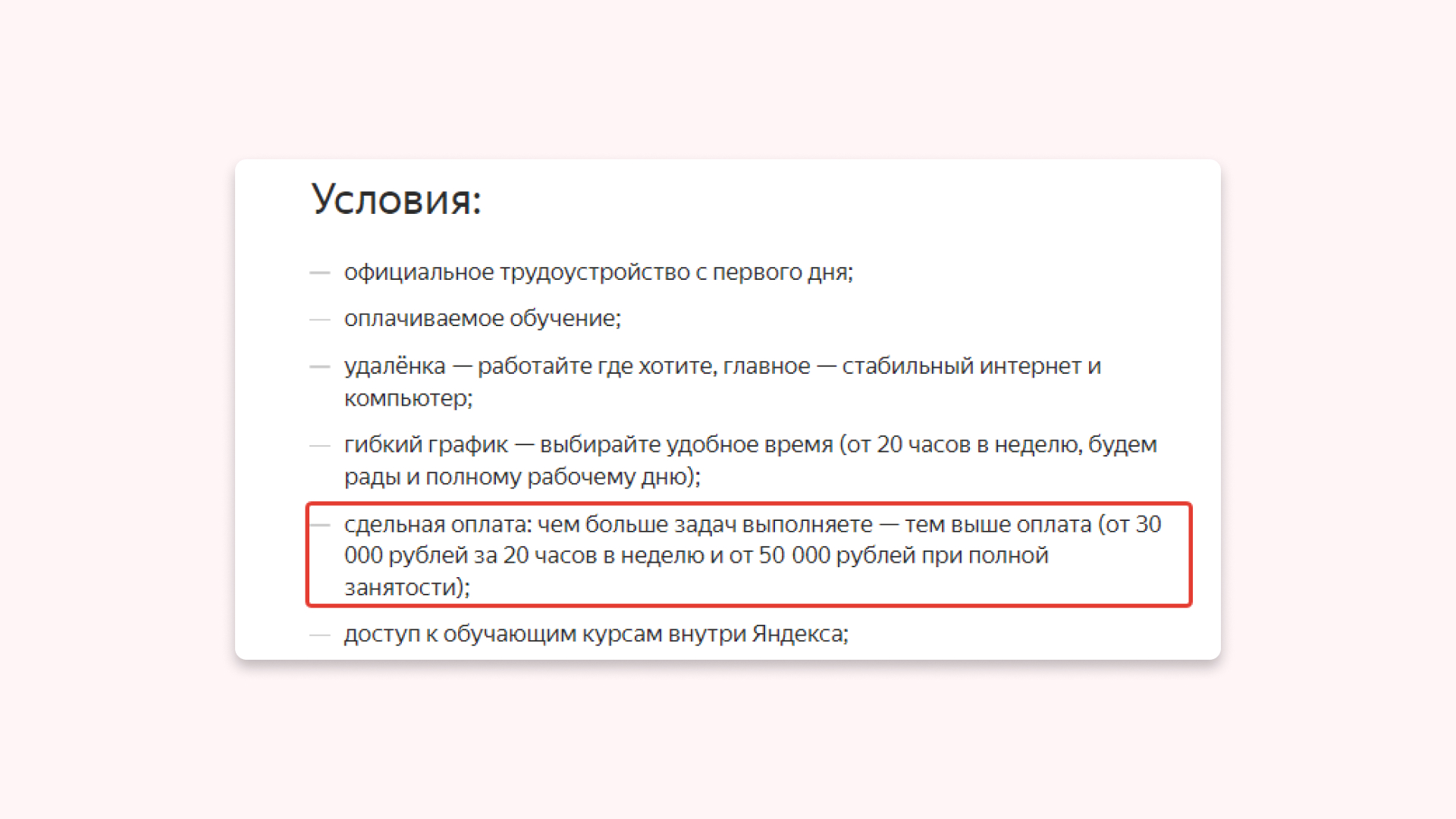 Условия:

— официальное трудоустройство с первого дня;

— оплачиваемое обучение;

— удалёнка — работайте где хотите, главное — стабильный интернет и компьютер;

— гибкий график — выбирайте удобное время (от 20 часов в неделю, будем рады и полному рабочему дню);

— сдельная оплата: чем больше задач выполняете — тем выше оплата (от 30 000 рублей за 20 часов в неделю и от 50 000 рублей при полной занятости);

— доступ к обучающим курсам внутри Яндекса;